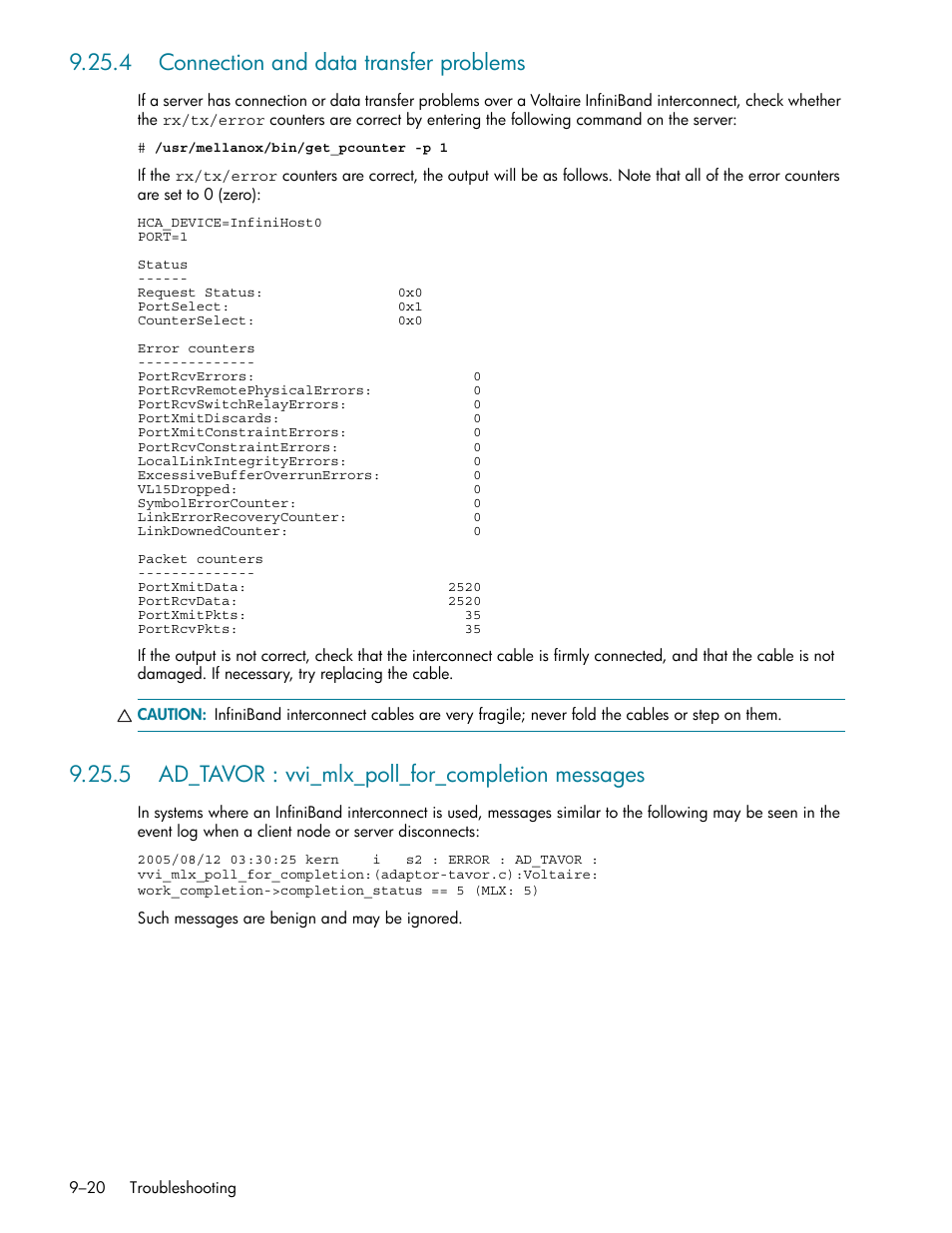 9.25.4 Connection and data transfer problems

If a server has connection or data transfer problems over a Voltaire InfiniBand interconnect, check whether the rx/tx/error counters are correct by entering the following command on the server:

# /usr/mellanox/bin/get_pcounter -p 1

If the rx/tx/error counters are correct, the output will be as follows. Note that all of the error counters are set to 0 (zero):

HCA_DEVICE=InfiniHost0
PORT=1

Status
------
Request Status: 0x0
PortSelect: 0x1
CounterSelect: 0x0

Error counters
--------------
PortRcvErrors: 0
PortRcvRemotePhysicalErrors: 0
PortRcvSwitchRelayErrors: 0
PortXmitDiscards: 0
PortXmitConstraintErrors: 0
PortRcvConstraintErrors: 0
LocalLinkIntegrityErrors: 0
ExcessiveBufferOverrunErrors: 0
VL15Dropped: 0
SymbolErrorCounter: 0
LinkErrorRecoveryCounter: 0
LinkDownedCounter: 0

Packet counters
--------------
PortXmitData: 2520
PortRcvData: 2520
PortXmitPkts: 35
PortRcvPkts: 35

If the output is not correct, check that the interconnect cable is firmly connected, and that the cable is not damaged. If necessary, try replacing the cable.

CAUTION: InfiniBand interconnect cables are very fragile; never fold the cables or step on them.

9.25.5 AD_TAVOR : vvi_mlx_poll_for_completion messages

In systems where an InfiniBand interconnect is used, messages similar to the following may be seen in the event log when a client node or server disconnects:

2005/08/12 03:30:25 kern i s2 : ERROR : AD_TAVOR :
vvi_mlx_poll_for_completion:(adaptor-tavor.c):Voltaire:
work_completion->completion_status == 5 (MLX: 5)

Such messages are benign and may be ignored.

9–20 Troubleshooting